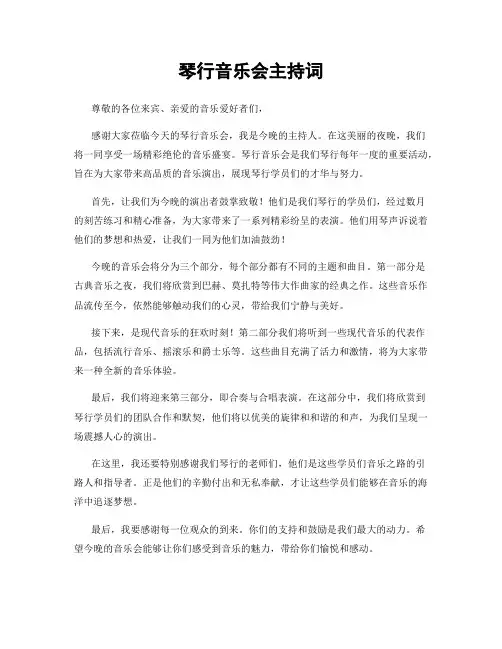 琴行音乐会主持词

尊敬的各位来宾、亲爱的音乐爱好者们，

感谢大家莅临今天的琴行音乐会，我是今晚的主持人。在这美丽的夜晚，我们将一同享受一场精彩绝伦的音乐盛宴。琴行音乐会是我们琴行每年一度的重要活动，旨在为大家带来高品质的音乐演出，展现琴行学员们的才华与努力。

首先，让我们为今晚的演出者鼓掌致敬！他们是我们琴行的学员们，经过数月的刻苦练习和精心准备，为大家带来了一系列精彩纷呈的表演。他们用琴声诉说着他们的梦想和热爱，让我们一同为他们加油鼓劲！

今晚的音乐会将分为三个部分，每个部分都有不同的主题和曲目。第一部分是古典音乐之夜，我们将欣赏到巴赫、莫扎特等伟大作曲家的经典之作。这些音乐作品流传至今，依然能够触动我们的心灵，带给我们宁静与美好。

接下来，是现代音乐的狂欢时刻！第二部分我们将听到一些现代音乐的代表作品，包括流行音乐、摇滚乐和爵士乐等。这些曲目充满了活力和激情，将为大家带来一种全新的音乐体验。

最后，我们将迎来第三部分，即合奏与合唱表演。在这部分中，我们将欣赏到琴行学员们的团队合作和默契，他们将以优美的旋律和和谐的和声，为我们呈现一场震撼人心的演出。

在这里，我还要特别感谢我们琴行的老师们，他们是这些学员们音乐之路的引路人和指导者。正是他们的辛勤付出和无私奉献，才让这些学员们能够在音乐的海洋中追逐梦想。

最后，我要感谢每一位观众的到来。你们的支持和鼓励是我们最大的动力。希望今晚的音乐会能够让你们感受到音乐的魅力，带给你们愉悦和感动。